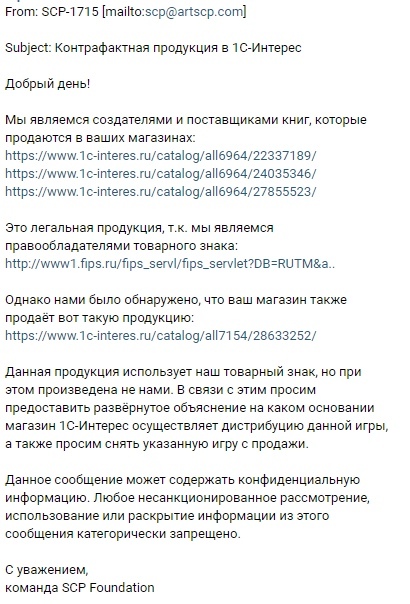 From: SCP-1715 [mailto:scp@artscp.com]

Subject: Контрафактная продукция в 1С-Интерес

Добрый день!

Мы являемся создателями и поставщиками книг, которые продаются в ваших магазинах:
https://www.1c-interes.ru/catalog/all6964/22337189/
https://www.1c-interes.ru/catalog/all6964/24035346/
https://www.1c-interes.ru/catalog/all6964/27855523/

Это легальная продукция, т.к. мы являемся правообладателями товарного знака:
http://www1.fips.ru/fips_servl/fips_servlet?DB=RUTM&a..

Однако нами было обнаружено, что ваш магазин также продаёт вот такую продукцию:
https://www.1c-interes.ru/catalog/all7154/28633252/

Данная продукция использует наш товарный знак, но при этом произведена не нами. В связи с этим просим предоставить развёрнутое объяснение на каком основании магазин 1С-Интерес осуществляет дистрибуцию данной игры, а также просим снять указанную игру с продажи.

Данное сообщение может содержать конфиденциальную информацию. Любое несанкционированное рассмотрение, использование или раскрытие информации из этого сообщения категорически запрещено.

С уважением,
команда SCP Foundation